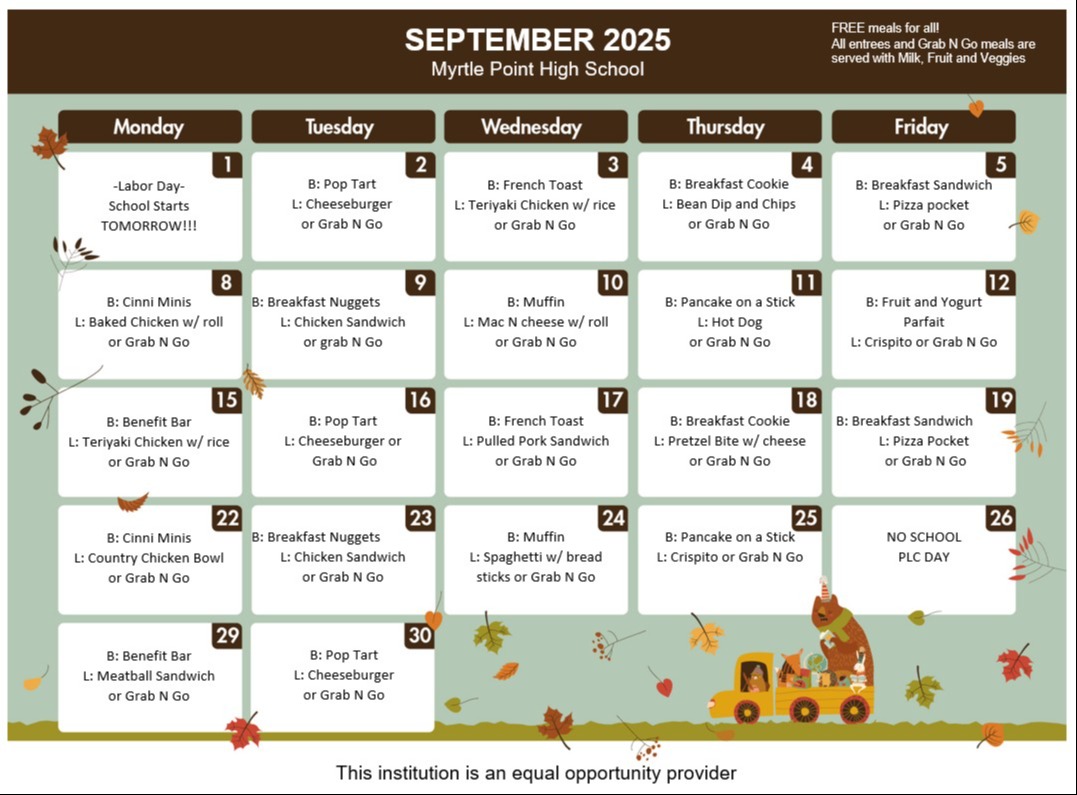 SEPTEMBER 2025
Myrtle Point High School

FREE meals for all!
All entrees and Grab N Go meals are served with Milk, Fruit and Veggies

| Monday | Tuesday | Wednesday | Thursday | Friday |
|---|---|---|---|---|
| 1 -Labor Day- School Starts TOMORROW!!! | 2 B: Pop Tart L: Cheeseburger or Grab N Go | 3 B: French Toast L: Teriyaki Chicken w/ rice or Grab N Go | 4 B: Breakfast Cookie L: Bean Dip and Chips or Grab N Go | 5 B: Breakfast Sandwich L: Pizza pocket or Grab N Go |
| 8 B: Cinni Minis L: Baked Chicken w/ roll or Grab N Go | 9 B: Breakfast Nuggets L: Chicken Sandwich or grab N Go | 10 B: Muffin L: Mac N cheese w/ roll or Grab N Go | 11 B: Pancake on a Stick L: Hot Dog or Grab N Go | 12 B: Fruit and Yogurt Parfait L: Crispito or Grab N Go |
| 15 B: Benefit Bar L: Teriyaki Chicken w/ rice or Grab N Go | 16 B: Pop Tart L: Cheeseburger or Grab N Go | 17 B: French Toast L: Pulled Pork Sandwich or Grab N Go | 18 B: Breakfast Cookie L: Pretzel Bite w/ cheese or Grab N Go | 19 B: Breakfast Sandwich L: Pizza Pocket or Grab N Go |
| 22 B: Cinni Minis L: Country Chicken Bowl or Grab N Go | 23 B: Breakfast Nuggets L: Chicken Sandwich or Grab N Go | 24 B: Muffin L: Spaghetti w/ bread sticks or Grab N Go | 25 B: Pancake on a Stick L: Crispito or Grab N Go | 26 NO SCHOOL PLC DAY |
| 29 B: Benefit Bar L: Meatball Sandwich or Grab N Go | 30 B: Pop Tart L: Cheeseburger or Grab N Go | | | |

This institution is an equal opportunity provider